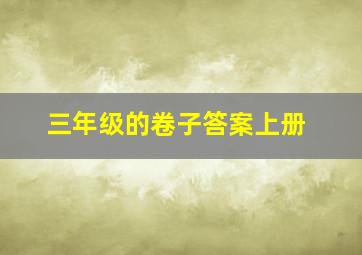 三年级的卷子答案上册